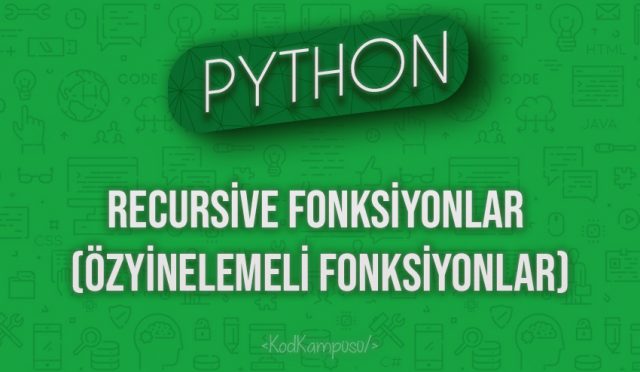 PYTHON

RECURSİVE FONKSİYONLAR (ÖZYİNELEMELİ FONKSİYONLAR)

<KodKampüsü/>